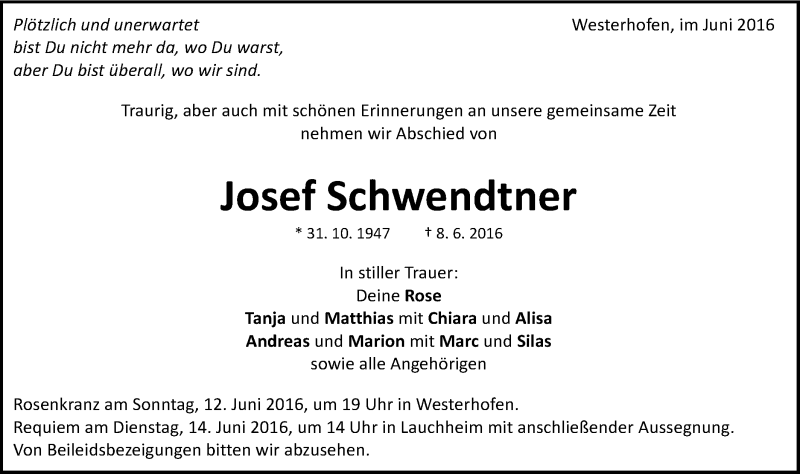 Plötzlich und unerwartet
bist Du nicht mehr da, wo Du warst,
aber Du bist überall, wo wir sind.

Westerhofen, im Juni 2016

Traurig, aber auch mit schönen Erinnerungen an unsere gemeinsame Zeit nehmen wir Abschied von

Josef Schwendtner

* 31. 10. 1947 † 8. 6. 2016

In stiller Trauer:
Deine Rose
Tanja und Matthias mit Chiara und Alisa
Andreas und Marion mit Marc und Silas
sowie alle Angehörigen

Rosenkranz am Sonntag, 12. Juni 2016, um 19 Uhr in Westerhofen.
Requiem am Dienstag, 14. Juni 2016, um 14 Uhr in Lauchheim mit anschließender Aussegnung.
Von Beileidsbezeigungen bitten wir abzusehen.